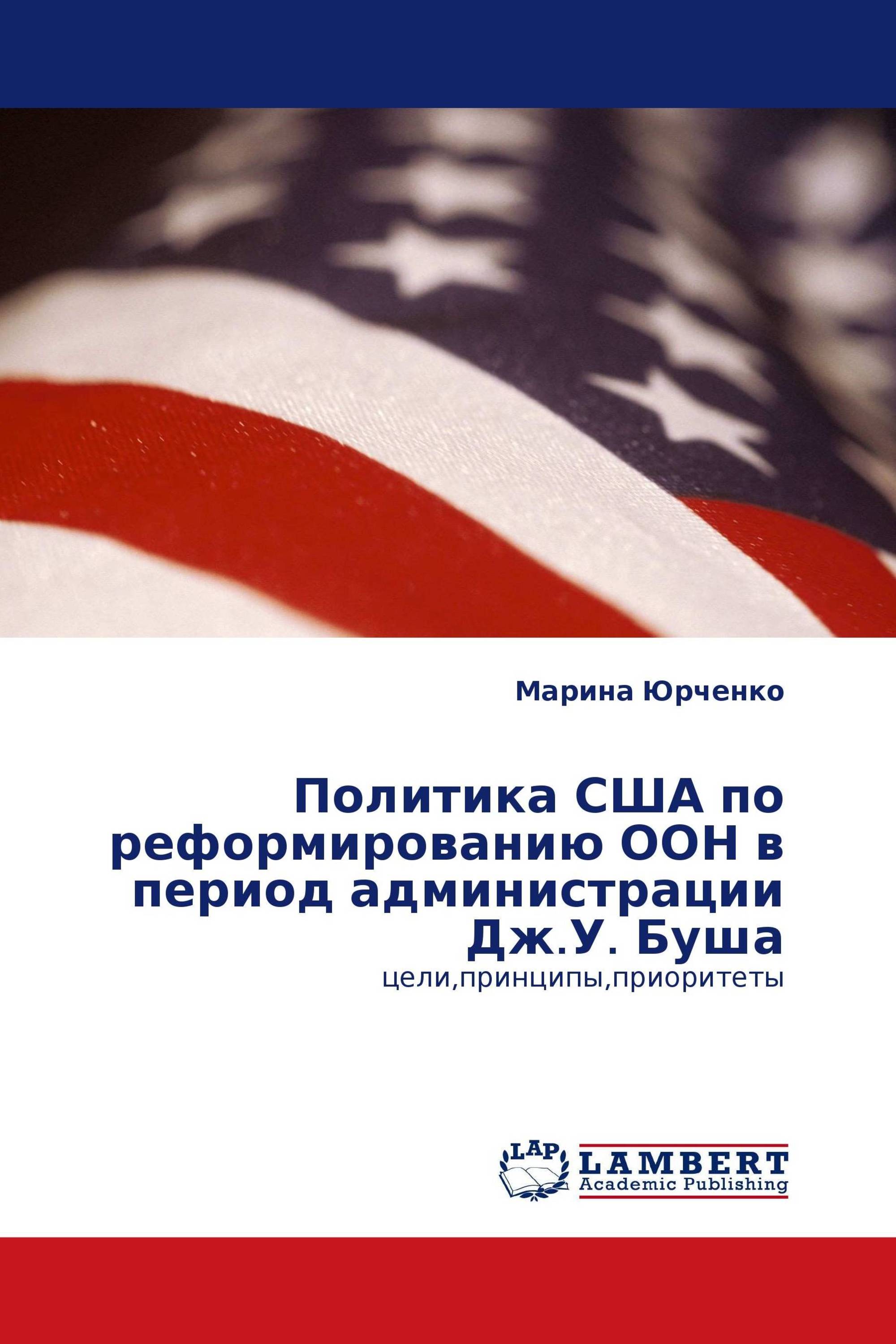 Марина Юрченко

Политика США по реформированию ООН в период администрации Дж.У. Буша

цели,принципы,приоритеты

LAP

LAMBERT
Academic Publishing